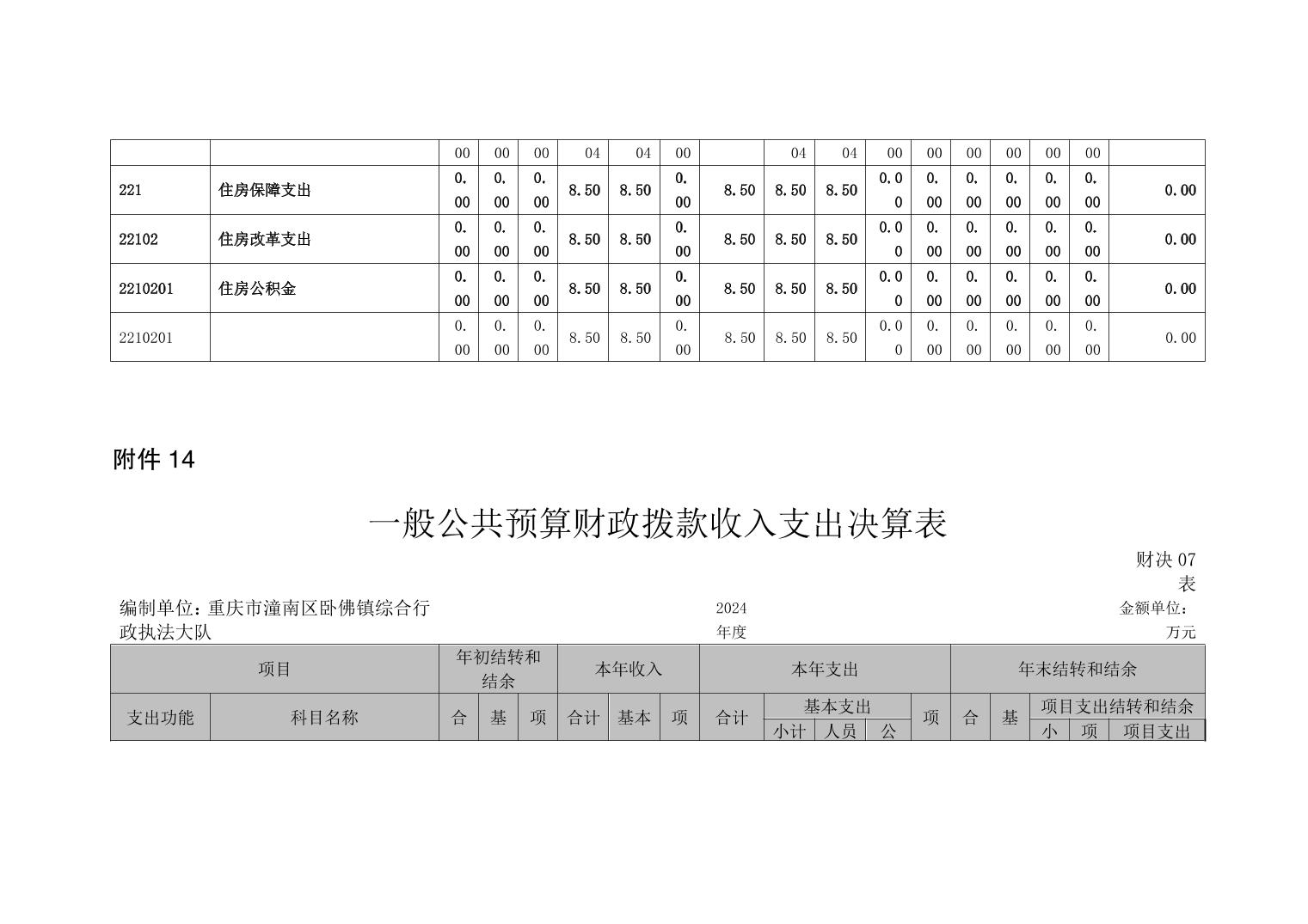 |  |  | 00 | 00 | 00 | 04 | 04 | 00 |  | 04 | 04 | 00 | 00 | 00 | 00 | 00 | 00 |  |
|---|---|---|---|---|---|---|---|---|---|---|---|---|---|---|---|---|---|
| 221 | 住房保障支出 | 0.00 | 0.00 | 0.00 | 8.50 | 8.50 | 0.00 | 8.50 | 8.50 | 8.50 | 0.00 | 0.00 | 0.00 | 0.00 | 0.00 | 0.00 | 0.00 |
| 22102 | 住房改革支出 | 0.00 | 0.00 | 0.00 | 8.50 | 8.50 | 0.00 | 8.50 | 8.50 | 8.50 | 0.00 | 0.00 | 0.00 | 0.00 | 0.00 | 0.00 | 0.00 |
| 2210201 | 住房公积金 | 0.00 | 0.00 | 0.00 | 8.50 | 8.50 | 0.00 | 8.50 | 8.50 | 8.50 | 0.00 | 0.00 | 0.00 | 0.00 | 0.00 | 0.00 | 0.00 |
| 2210201 |  | 0.00 | 0.00 | 0.00 | 8.50 | 8.50 | 0.00 | 8.50 | 8.50 | 8.50 | 0.00 | 0.00 | 0.00 | 0.00 | 0.00 | 0.00 | 0.00 |

附件 14

一般公共预算财政拨款收入支出决算表

财决 07 表

编制单位：重庆市潼南区卧佛镇综合行政执法大队 2024 年度 金额单位：万元

| 项目 | | 年初结转和结余 | | | 本年收入 | | | 本年支出 | | | | | 年末结转和结余 | | | | |
|---|---|---|---|---|---|---|---|---|---|---|---|---|---|---|---|---|---|
| 支出功能 | 科目名称 | 合 | 基 | 项 | 合计 | 基本 | 项 | 合计 | 基本支出 | | | 项 | 合 | 基 | 项目支出结转和结余 | | |
| | | | | | | | | | 小计 | 人员 | 公 | | | | 小 | 项 | 项目支出 |